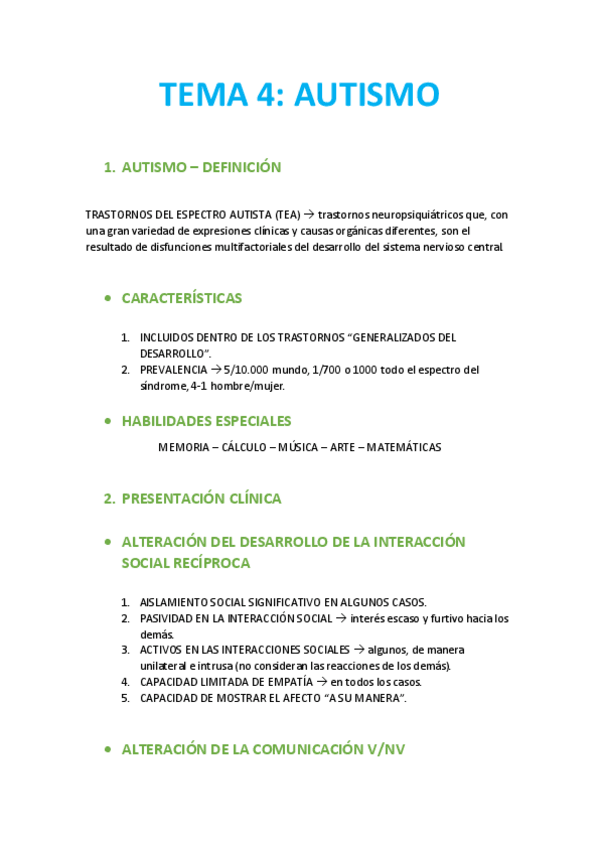 TEMA 4: AUTISMO

1. AUTISMO – DEFINICIÓN

TRASTORNOS DEL ESPECTRO AUTISTA (TEA) → trastornos neuropsiquiátricos que, con una gran variedad de expresiones clínicas y causas orgánicas diferentes, son el resultado de disfunciones multifactoriales del desarrollo del sistema nervioso central.

• CARACTERÍSTICAS

1. INCLUIDOS DENTRO DE LOS TRASTORNOS "GENERALIZADOS DEL DESARROLLO".
2. PREVALENCIA → 5/10.000 mundo, 1/700 o 1000 todo el espectro del síndrome, 4-1 hombre/mujer.

• HABILIDADES ESPECIALES

MEMORIA – CÁLCULO – MÚSICA – ARTE – MATEMÁTICAS

2. PRESENTACIÓN CLÍNICA

• ALTERACIÓN DEL DESARROLLO DE LA INTERACCIÓN SOCIAL RECÍPROCA

1. AISLAMIENTO SOCIAL SIGNIFICATIVO EN ALGUNOS CASOS.
2. PASIVIDAD EN LA INTERACCIÓN SOCIAL → interés escaso y furtivo hacia los demás.
3. ACTIVOS EN LAS INTERACCIONES SOCIALES → algunos, de manera unilateral e intrusa (no consideran las reacciones de los demás).
4. CAPACIDAD LIMITADA DE EMPATÍA → en todos los casos.
5. CAPACIDAD DE MOSTRAR EL AFECTO "A SU MANERA".

• ALTERACIÓN DE LA COMUNICACIÓN V/NV